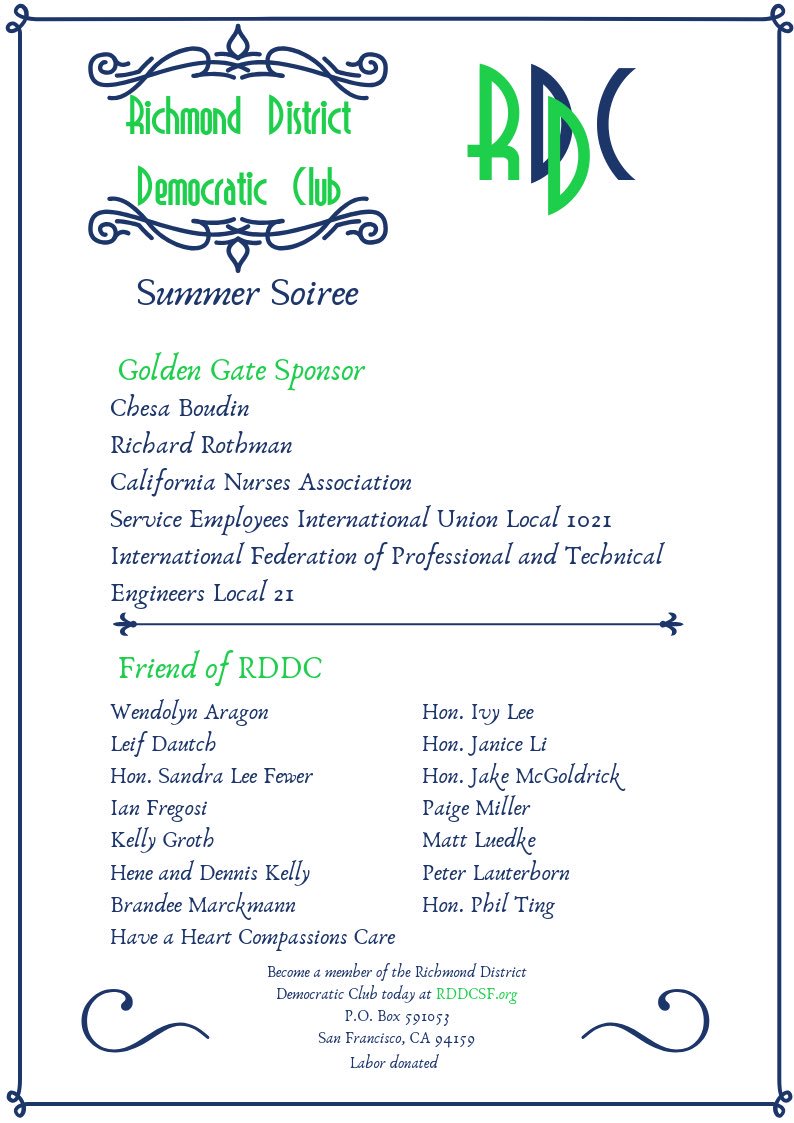 Richmond District Democratic Club

RDDC

Summer Soiree

Golden Gate Sponsor

Chesa Boudin
Richard Rothman
California Nurses Association
Service Employees International Union Local 1021
International Federation of Professional and Technical Engineers Local 21

Friend of RDDC

Wendolyn Aragon
Leif Dautch
Hon. Sandra Lee Fewer
Ian Fregosi
Kelly Groth
Hene and Dennis Kelly
Brandee Marckmann
Have a Heart Compassions Care

Hon. Ivy Lee
Hon. Janice Li
Hon. Jake McGoldrick
Paige Miller
Matt Luedke
Peter Lauterborn
Hon. Phil Ting

Become a member of the Richmond District Democratic Club today at RDDCSF.org
P.O. Box 591053
San Francisco, CA 94159
Labor donated